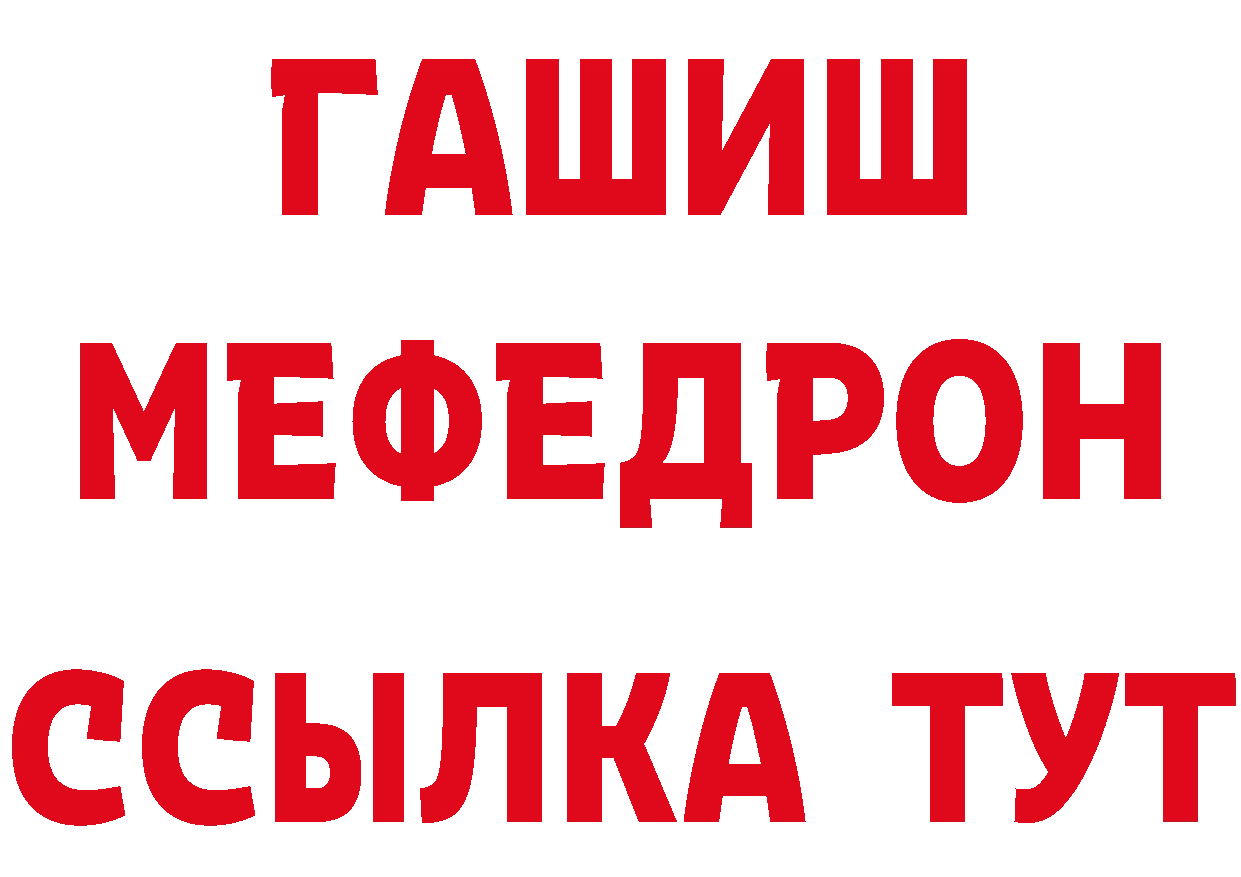 ГАШИШ
МЕФЕДРОН
ССЫЛКА ТУТ